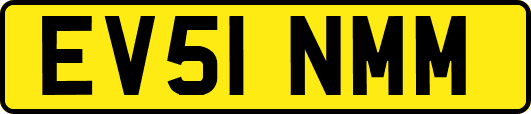 EV51 NMM